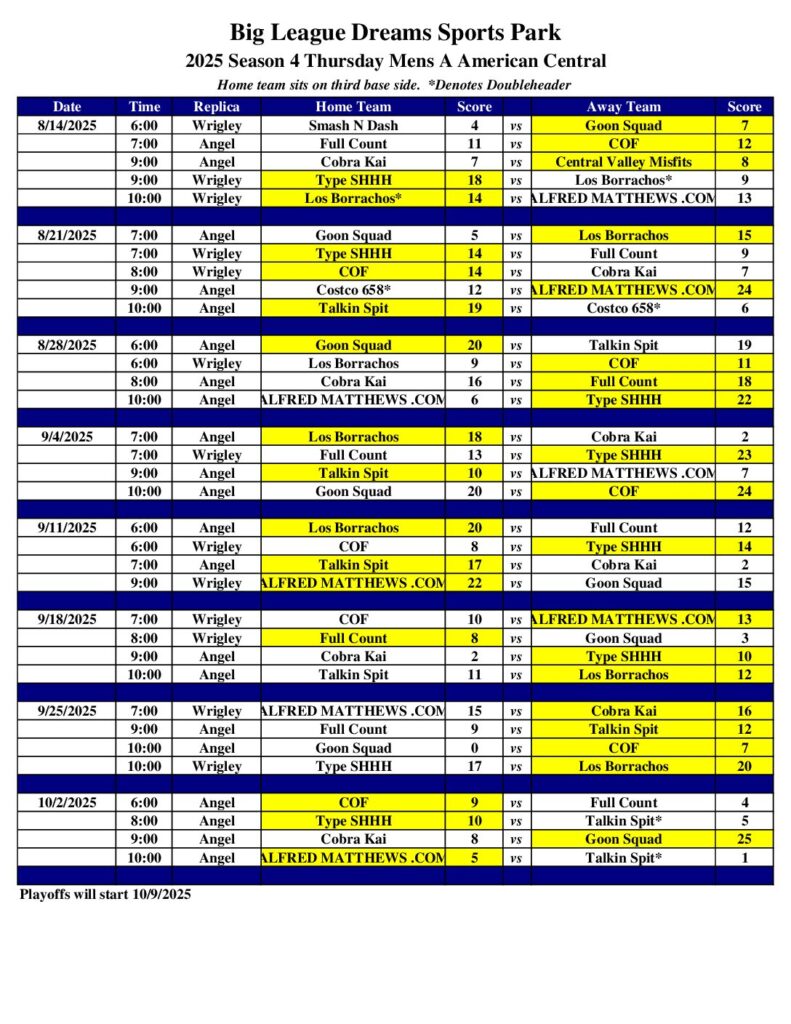 Big League Dreams Sports Park
2025 Season 4 Thursday Mens A American Central
Home team sits on third base side. *Denotes Doubleheader

| Date | Time | Replica | Home Team | Score | | Away Team | Score |
|---|---|---|---|---|---|---|---|
| 8/14/2025 | 6:00 | Wrigley | Smash N Dash | 4 | vs | Goon Squad | 7 |
| | 7:00 | Angel | Full Count | 11 | vs | COF | 12 |
| | 9:00 | Angel | Cobra Kai | 7 | vs | Central Valley Misfits | 8 |
| | 9:00 | Wrigley | Type SHHH | 18 | vs | Los Borrachos* | 9 |
| | 10:00 | Wrigley | Los Borrachos* | 14 | vs | ALFRED MATTHEWS .COM | 13 |
| | | | | | | | |
| 8/21/2025 | 7:00 | Angel | Goon Squad | 5 | vs | Los Borrachos | 15 |
| | 7:00 | Wrigley | Type SHHH | 14 | vs | Full Count | 9 |
| | 8:00 | Wrigley | COF | 14 | vs | Cobra Kai | 7 |
| | 9:00 | Angel | Costco 658* | 12 | vs | ALFRED MATTHEWS .COM | 24 |
| | 10:00 | Angel | Talkin Spit | 19 | vs | Costco 658* | 6 |
| | | | | | | | |
| 8/28/2025 | 6:00 | Angel | Goon Squad | 20 | vs | Talkin Spit | 19 |
| | 6:00 | Wrigley | Los Borrachos | 9 | vs | COF | 11 |
| | 8:00 | Angel | Cobra Kai | 16 | vs | Full Count | 18 |
| | 10:00 | Angel | ALFRED MATTHEWS .COM | 6 | vs | Type SHHH | 22 |
| | | | | | | | |
| 9/4/2025 | 7:00 | Angel | Los Borrachos | 18 | vs | Cobra Kai | 2 |
| | 7:00 | Wrigley | Full Count | 13 | vs | Type SHHH | 23 |
| | 9:00 | Angel | Talkin Spit | 10 | vs | ALFRED MATTHEWS .COM | 7 |
| | 10:00 | Angel | Goon Squad | 20 | vs | COF | 24 |
| | | | | | | | |
| 9/11/2025 | 6:00 | Angel | Los Borrachos | 20 | vs | Full Count | 12 |
| | 6:00 | Wrigley | COF | 8 | vs | Type SHHH | 14 |
| | 7:00 | Angel | Talkin Spit | 17 | vs | Cobra Kai | 2 |
| | 9:00 | Wrigley | ALFRED MATTHEWS .COM | 22 | vs | Goon Squad | 15 |
| | | | | | | | |
| 9/18/2025 | 7:00 | Wrigley | COF | 10 | vs | ALFRED MATTHEWS .COM | 13 |
| | 8:00 | Wrigley | Full Count | 8 | vs | Goon Squad | 3 |
| | 9:00 | Angel | Cobra Kai | 2 | vs | Type SHHH | 10 |
| | 10:00 | Angel | Talkin Spit | 11 | vs | Los Borrachos | 12 |
| | | | | | | | |
| 9/25/2025 | 7:00 | Wrigley | ALFRED MATTHEWS .COM | 15 | vs | Cobra Kai | 16 |
| | 9:00 | Angel | Full Count | 9 | vs | Talkin Spit | 12 |
| | 10:00 | Angel | Goon Squad | 0 | vs | COF | 7 |
| | 10:00 | Wrigley | Type SHHH | 17 | vs | Los Borrachos | 20 |
| | | | | | | | |
| 10/2/2025 | 6:00 | Angel | COF | 9 | vs | Full Count | 4 |
| | 8:00 | Angel | Type SHHH | 10 | vs | Talkin Spit* | 5 |
| | 9:00 | Angel | Cobra Kai | 8 | vs | Goon Squad | 25 |
| | 10:00 | Angel | ALFRED MATTHEWS .COM | 5 | vs | Talkin Spit* | 1 |

Playoffs will start 10/9/2025